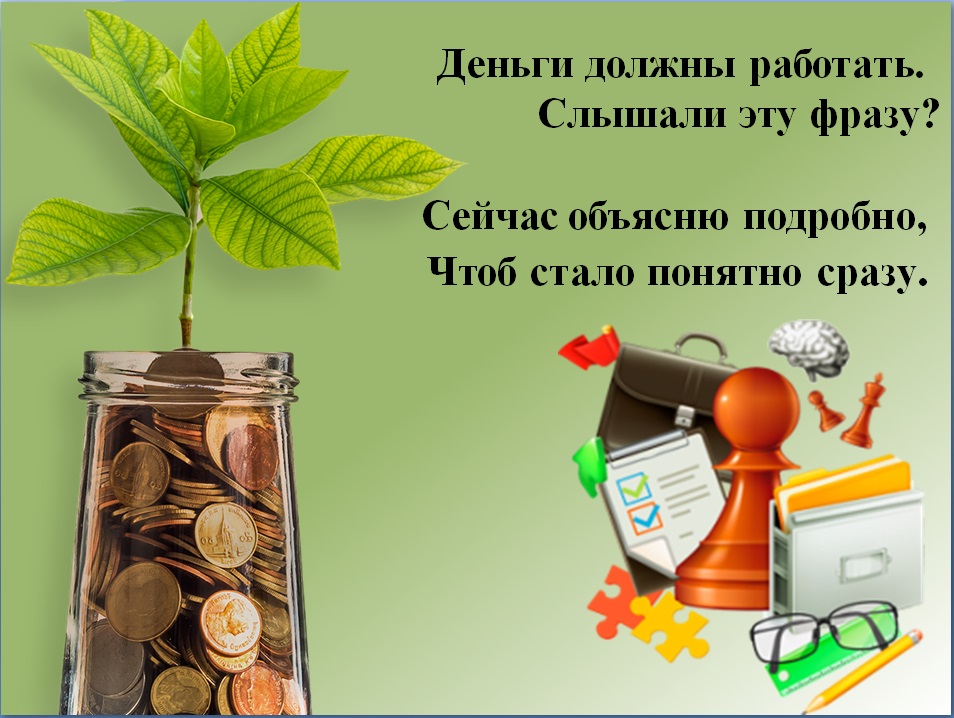 Деньги должны работать.
Слышали эту фразу?

Сейчас объясню подробно,
Чтоб стало понятно сразу.